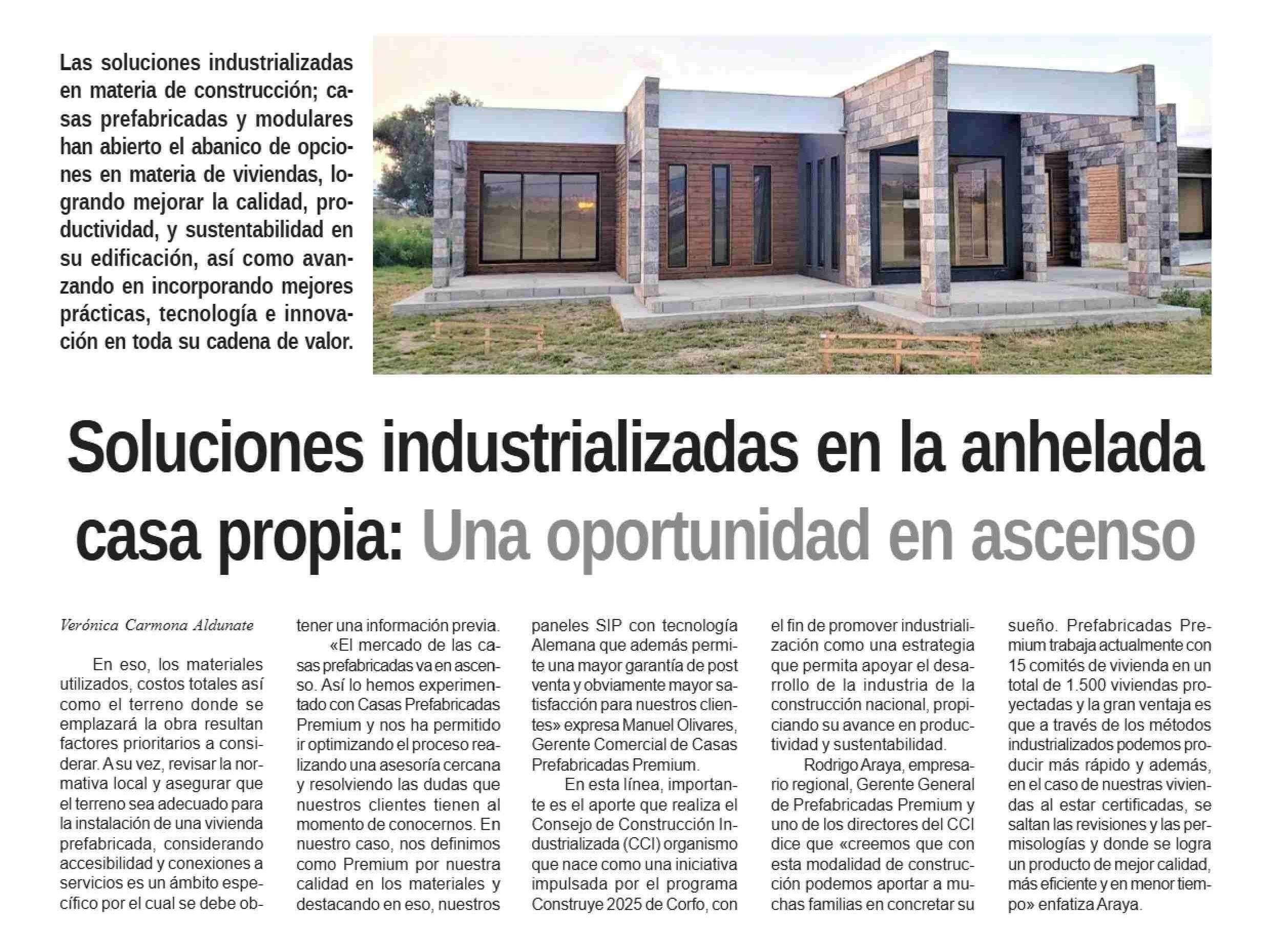 Las soluciones industrializadas en materia de construcción; casas prefabricadas y modulares han abierto el abanico de opciones en materia de viviendas, logrando mejorar la calidad, productividad, y sustentabilidad en su edificación, así como avanzando en incorporando mejores prácticas, tecnología e innovación en toda su cadena de valor.

Soluciones industrializadas en la anhelada casa propia: Una oportunidad en ascenso

Verónica Carmona Aldunate

En eso, los materiales utilizados, costos totales así como el terreno donde se emplazará la obra resultan factores prioritarios a considerar. A su vez, revisar la normativa local y asegurar que el terreno sea adecuado para la instalación de una vivienda prefabricada, considerando accesibilidad y conexiones a servicios es un ámbito específico por el cual se debe obtener una información previa.

«El mercado de las casas prefabricadas va en ascenso. Así lo hemos experimentado con Casas Prefabricadas Premium y nos ha permitido ir optimizando el proceso realizando una asesoría cercana y resolviendo las dudas que nuestros clientes tienen al momento de conocernos. En nuestro caso, nos definimos como Premium por nuestra calidad en los materiales y destacando en eso, nuestros paneles SIP con tecnología Alemana que además permite una mayor garantía de post venta y obviamente mayor satisfacción para nuestros clientes» expresa Manuel Olivares, Gerente Comercial de Casas Prefabricadas Premium.

En esta línea, importante es el aporte que realiza el Consejo de Construcción Industrializada (CCI) organismo que nace como una iniciativa impulsada por el programa Construye 2025 de Corfo, con el fin de promover industrialización como una estrategia que permita apoyar el desarrollo de la industria de la construcción nacional, propiciando su avance en productividad y sustentabilidad.

Rodrigo Araya, empresario regional, Gerente General de Prefabricadas Premium y uno de los directores del CCI dice que «creemos que con esta modalidad de construcción podemos aportar a muchas familias en concretar su sueño. Prefabricadas Premium trabaja actualmente con 15 comités de vivienda en un total de 1.500 viviendas proyectadas y la gran ventaja es que a través de los métodos industrializados podemos producir más rápido y además, en el caso de nuestras viviendas al estar certificadas, se saltan las revisiones y las permisologías y donde se logra un producto de mejor calidad, más eficiente y en menor tiempo» enfatiza Araya.